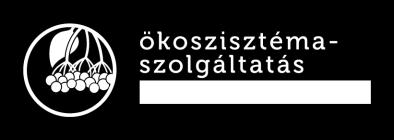 ökoszisztéma-szolgáltatás